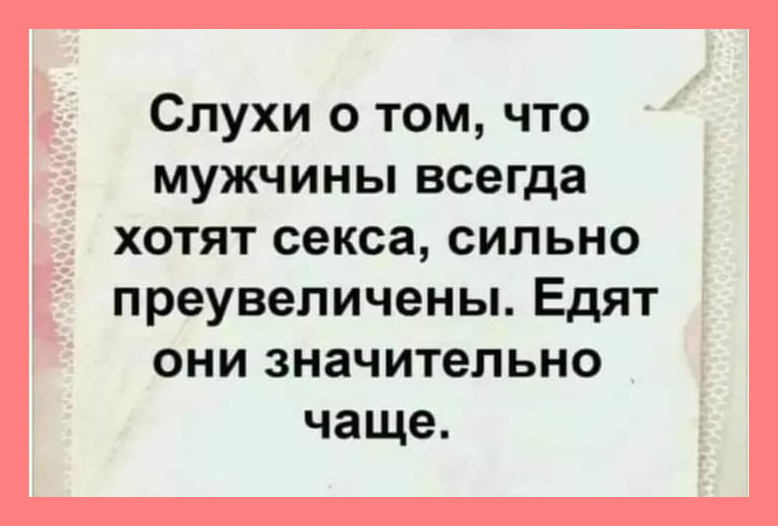 Слухи о том, что мужчины всегда хотят секса, сильно преувеличены. Едят они значительно чаще.